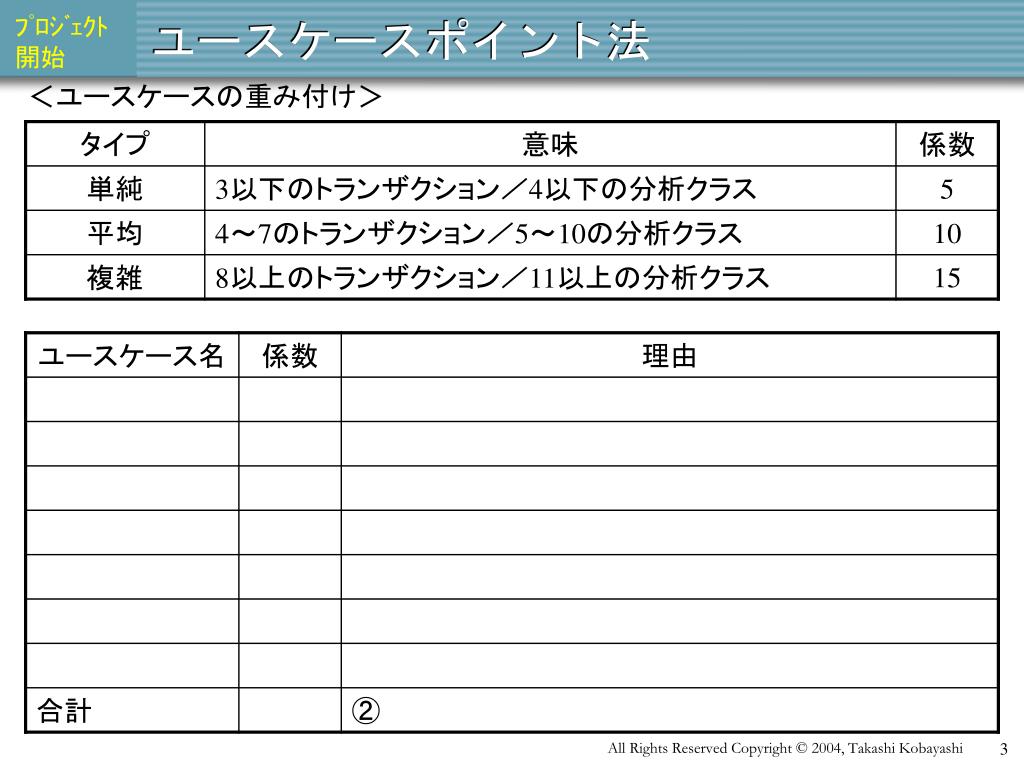 ﾌﾟﾛｼﾞｪｸﾄ
開始

ユースケースポイント法

＜ユースケースの重み付け＞

| タイプ | 意味 | 係数 |
|---|---|---|
| 単純 | 3以下のトランザクション／4以下の分析クラス | 5 |
| 平均 | 4～7のトランザクション／5～10の分析クラス | 10 |
| 複雑 | 8以上のトランザクション／11以上の分析クラス | 15 |

| ユースケース名 | 係数 | 理由 |
|---|---|---|
| | | |
| | | |
| | | |
| | | |
| | | |
| | | |
| | | |
| 合計 | | ② |

All Rights Reserved Copyright © 2004, Takashi Kobayashi 3